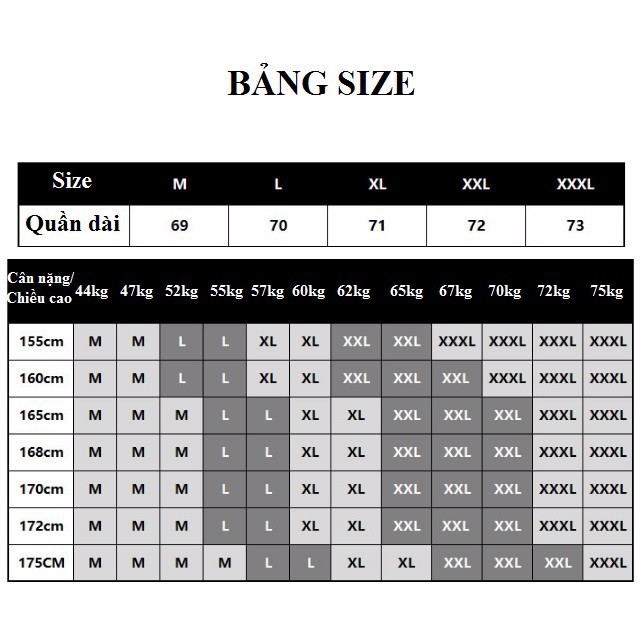 BẢNG SIZE

| Size | M | L | XL | XXL | XXXL |
|---|---|---|---|---|---|
| Quần dài | 69 | 70 | 71 | 72 | 73 |

| Cân nặng/ Chiều cao | 44kg | 47kg | 52kg | 55kg | 57kg | 60kg | 62kg | 65kg | 67kg | 70kg | 72kg | 75kg |
|---|---|---|---|---|---|---|---|---|---|---|---|---|
| 155cm | M | M | L | L | XL | XL | XXL | XXL | XXXL | XXXL | XXXL | XXXL |
| 160cm | M | M | L | L | XL | XL | XXL | XXL | XXL | XXXL | XXXL | XXXL |
| 165cm | M | M | M | L | L | XL | XL | XXL | XXL | XXL | XXXL | XXXL |
| 168cm | M | M | M | L | L | XL | XL | XXL | XXL | XXL | XXXL | XXXL |
| 170cm | M | M | M | L | L | XL | XL | XXL | XXL | XXL | XXXL | XXXL |
| 172cm | M | M | M | L | L | XL | XL | XXL | XXL | XXL | XXXL | XXXL |
| 175CM | M | M | M | M | L | L | XL | XL | XXL | XXL | XXL | XXXL |